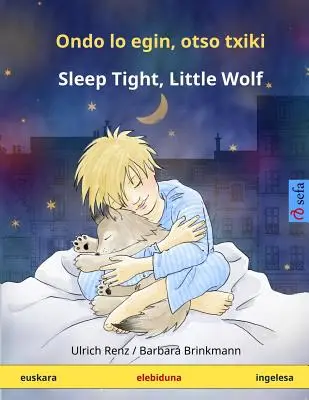 Ondo lo egin, otso txiki

Sleep Tight, Little Wolf

sefa

Ulrich Renz / Barbara Brinkmann

euskara elebiduna ingelesa